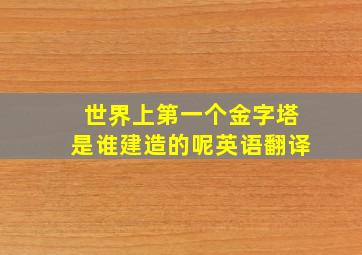 世界上第一个金字塔
是谁建造的呢英语翻译